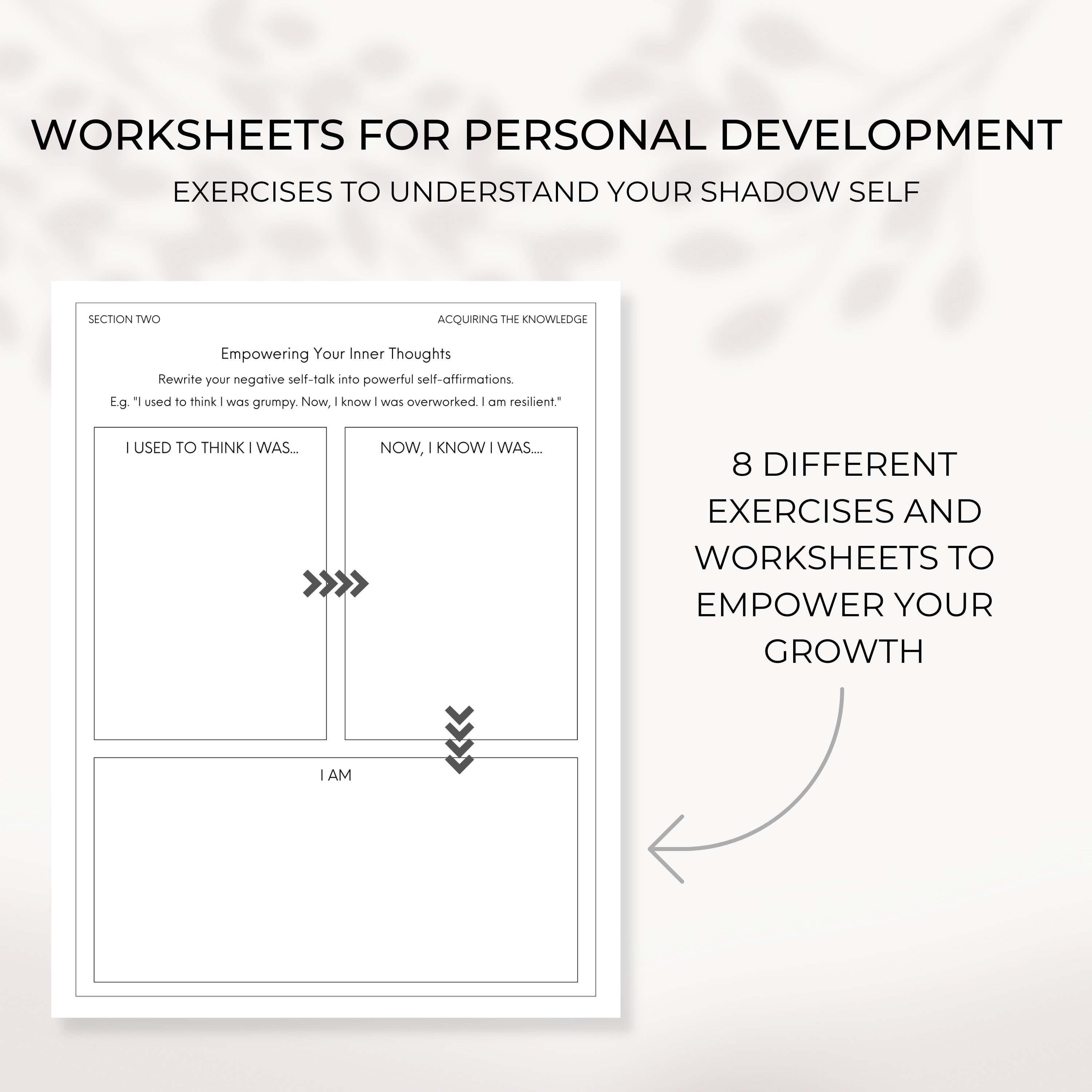 WORKSHEETS FOR PERSONAL DEVELOPMENT

EXERCISES TO UNDERSTAND YOUR SHADOW SELF

SECTION TWO

ACQUIRING THE KNOWLEDGE

Empowering Your Inner Thoughts

Rewrite your negative self-talk into powerful self-affirmations.

E.g. "I used to think I was grumpy. Now, I know I was overworked. I am resilient."

I USED TO THINK I WAS...

NOW, I KNOW I WAS....

I AM

8 DIFFERENT EXERCISES AND WORKSHEETS TO EMPOWER YOUR GROWTH